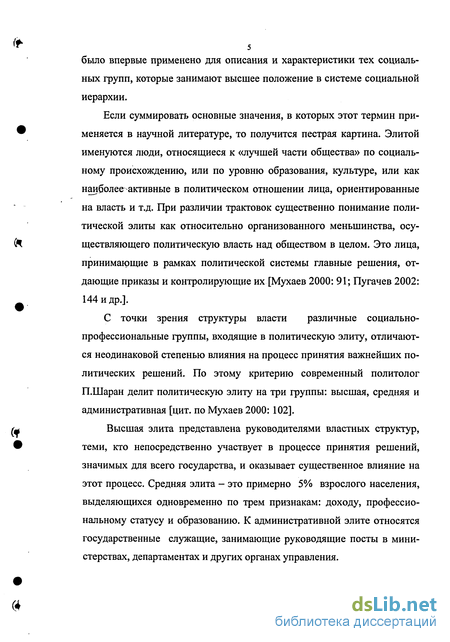 5

было впервые применено для описания и характеристики тех социальных групп, которые занимают высшее положение в системе социальной иерархии.

Если суммировать основные значения, в которых этот термин применяется в научной литературе, то получится пестрая картина. Элитой именуются люди, относящиеся к «лучшей части общества» по социальному происхождению, или по уровню образования, культуре, или как наиболее активные в политическом отношении лица, ориентированные на власть и т.д. При различии трактовок существенно понимание политической элиты как относительно организованного меньшинства, осуществляющего политическую власть над обществом в целом. Это лица, принимающие в рамках политической системы главные решения, отдающие приказы и контролирующие их [Мухаев 2000: 91; Пугачев 2002: 144 и др.].

С точки зрения структуры власти различные социально-профессиональные группы, входящие в политическую элиту, отличаются неодинаковой степенью влияния на процесс принятия важнейших политических решений. По этому критерию современный политолог П.Шаран делит политическую элиту на три группы: высшая, средняя и административная [цит. по Мухаев 2000: 102].

Высшая элита представлена руководителями властных структур, теми, кто непосредственно участвует в процессе принятия решений, значимых для всего государства, и оказывает существенное влияние на этот процесс. Средняя элита – это примерно 5% взрослого населения, выделяющихся одновременно по трем признакам: доходу, профессиональному статусу и образованию. К административной элите относятся государственные служащие, занимающие руководящие посты в министерствах, департаментах и других органах управления.

dsLib.net
библиотека диссертаций